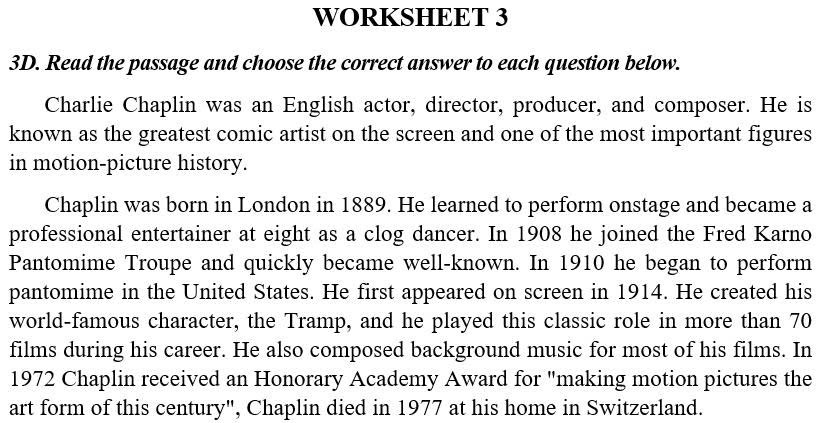 WORKSHEET 3

3D. Read the passage and choose the correct answer to each question below.

Charlie Chaplin was an English actor, director, producer, and composer. He is known as the greatest comic artist on the screen and one of the most important figures in motion-picture history.

Chaplin was born in London in 1889. He learned to perform onstage and became a professional entertainer at eight as a clog dancer. In 1908 he joined the Fred Karno Pantomime Troupe and quickly became well-known. In 1910 he began to perform pantomime in the United States. He first appeared on screen in 1914. He created his world-famous character, the Tramp, and he played this classic role in more than 70 films during his career. He also composed background music for most of his films. In 1972 Chaplin received an Honorary Academy Award for "making motion pictures the art form of this century", Chaplin died in 1977 at his home in Switzerland.